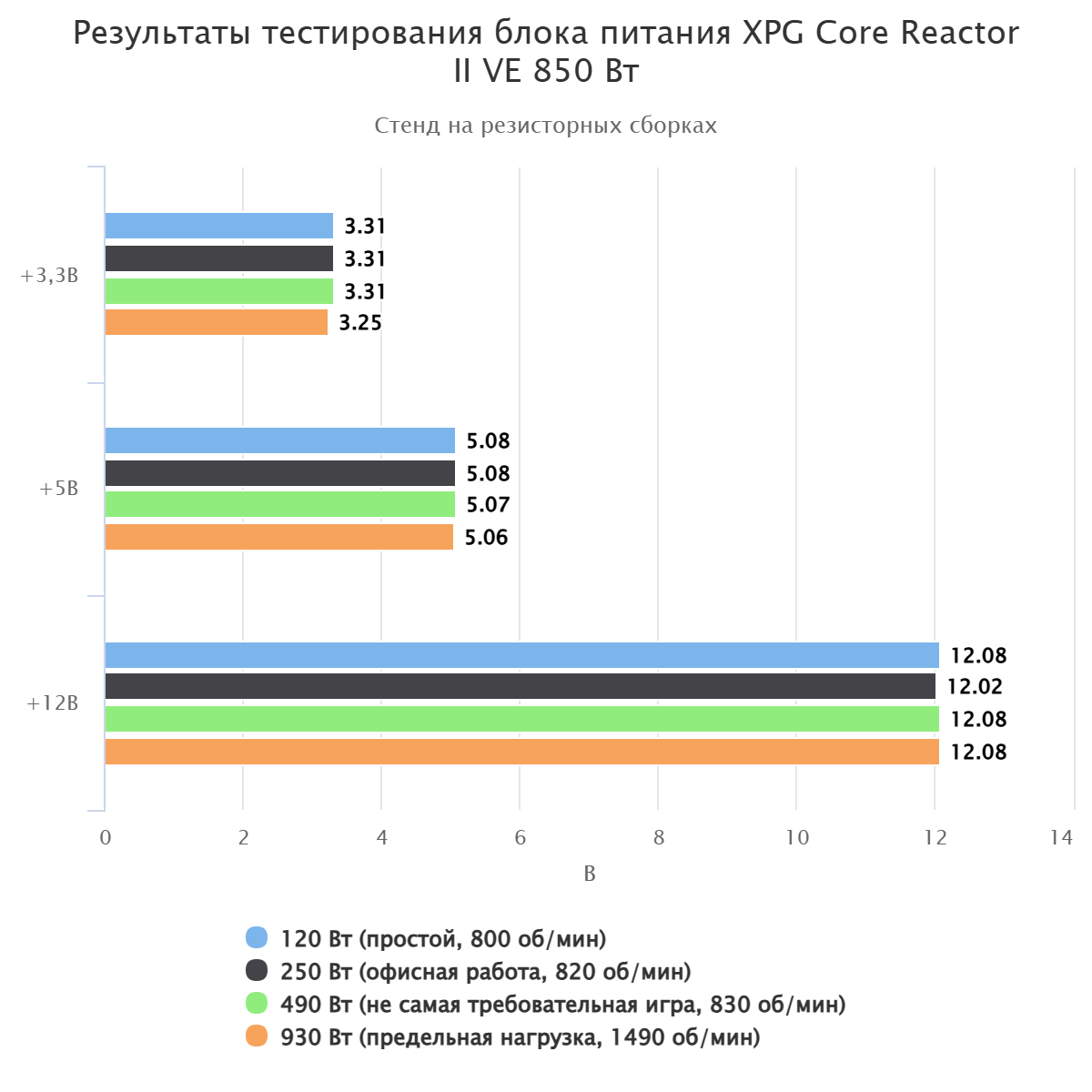 Результаты тестирования блока питания XPG Core Reactor II VE 850 Вт

Стенд на резисторных сборках

+3,3В
3.31
3.31
3.31
3.25

+5В
5.08
5.08
5.07
5.06

+12В
12.08
12.02
12.08
12.08

0 2 4 6 8 10 12 14

В

120 Вт (простой, 800 об/мин)
250 Вт (офисная работа, 820 об/мин)
490 Вт (не самая требовательная игра, 830 об/мин)
930 Вт (предельная нагрузка, 1490 об/мин)